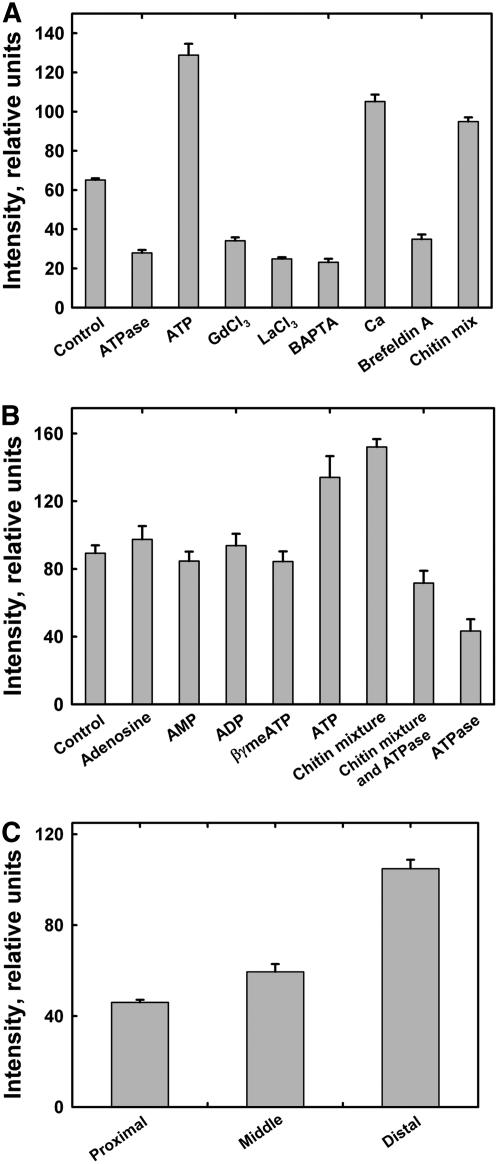 A

Intensity, relative units

140
120
100
80
60
40
20
0

Control
ATPase
ATP
$GdCl_3$
$LaCl_3$
BAPTA
Ca
Brefeldin A
Chitin mix

B

Intensity, relative units

160
120
80
40
0

Control
Adenosine
AMP
ADP
βγmeATP
ATP
Chitin mixture
Chitin mixture and ATPase
ATPase

C

Intensity, relative units

120
80
40
0

Proximal
Middle
Distal